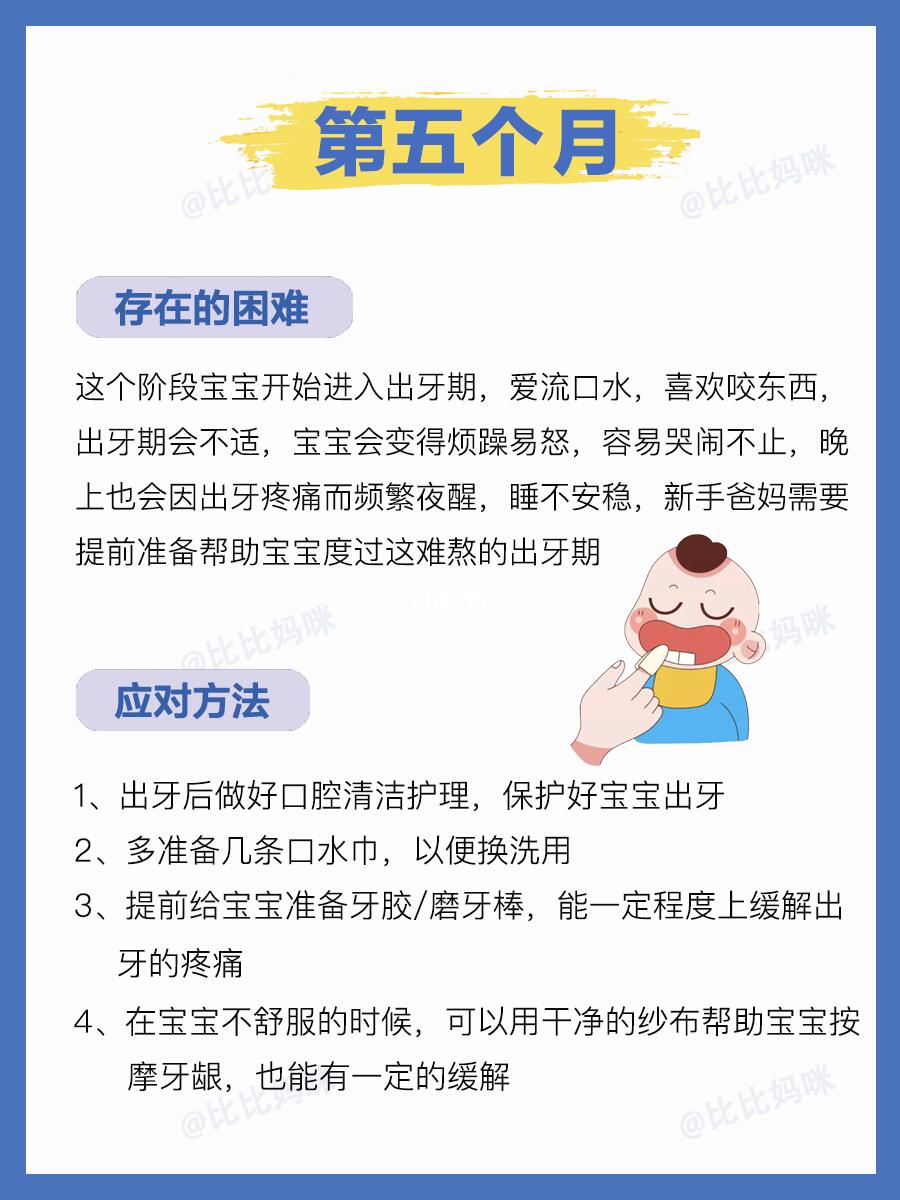 第五个月

@比比妈咪

@比比妈咪

存在的困难

这个阶段宝宝开始进入出牙期，爱流口水，喜欢咬东西，出牙期会不适，宝宝会变得烦躁易怒，容易哭闹不止，晚上也会因出牙疼痛而频繁夜醒，睡不安稳，新手爸妈需要提前准备帮助宝宝度过这难熬的出牙期

@比比妈咪

@比比妈咪

应对方法

1、出牙后做好口腔清洁护理，保护好宝宝出牙

2、多准备几条口水巾，以便换洗用

3、提前给宝宝准备牙胶/磨牙棒，能一定程度上缓解出牙的疼痛

4、在宝宝不舒服的时候，可以用干净的纱布帮助宝宝按摩牙龈，也能有一定的缓解

@比比妈咪

@比比妈咪